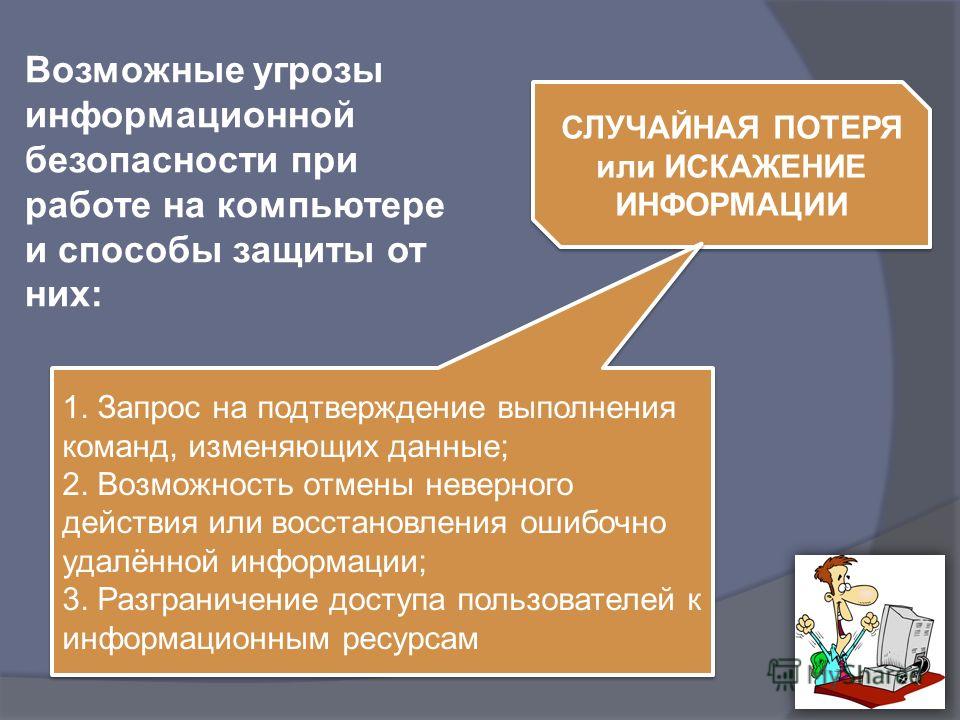 Возможные угрозы информационной безопасности при работе на компьютере и способы защиты от них:

СЛУЧАЙНАЯ ПОТЕРЯ или ИСКАЖЕНИЕ ИНФОРМАЦИИ

1. Запрос на подтверждение выполнения команд, изменяющих данные;
2. Возможность отмены неверного действия или восстановления ошибочно удалённой информации;
3. Разграничение доступа пользователей к информационным ресурсам

MyShared